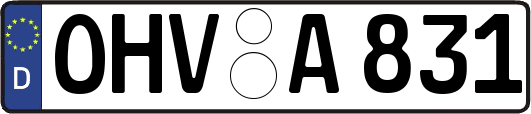 D
OHV A 831